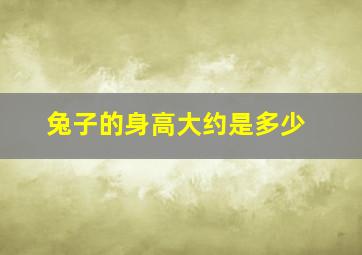 兔子的身高大约是多少